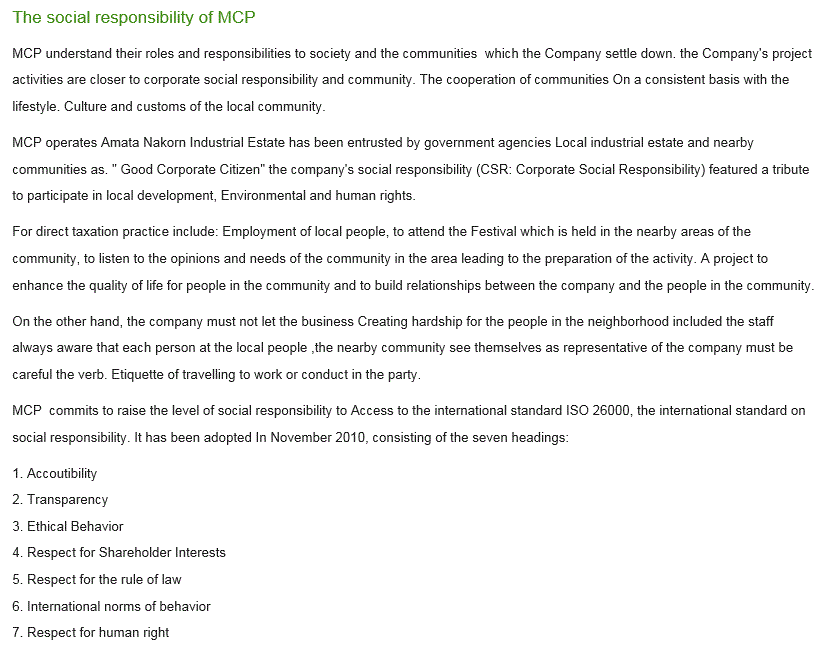 The social responsibility of MCP

MCP understand their roles and responsibilities to society and the communities which the Company settle down. the Company's project activities are closer to corporate social responsibility and community. The cooperation of communities On a consistent basis with the lifestyle. Culture and customs of the local community.

MCP operates Amata Nakorn Industrial Estate has been entrusted by government agencies Local industrial estate and nearby communities as. " Good Corporate Citizen" the company's social responsibility (CSR: Corporate Social Responsibility) featured a tribute to participate in local development, Environmental and human rights.

For direct taxation practice include: Employment of local people, to attend the Festival which is held in the nearby areas of the community, to listen to the opinions and needs of the community in the area leading to the preparation of the activity. A project to enhance the quality of life for people in the community and to build relationships between the company and the people in the community.

On the other hand, the company must not let the business Creating hardship for the people in the neighborhood included the staff always aware that each person at the local people ,the nearby community see themselves as representative of the company must be careful the verb. Etiquette of travelling to work or conduct in the party.

MCP commits to raise the level of social responsibility to Access to the international standard ISO 26000, the international standard on social responsibility. It has been adopted In November 2010, consisting of the seven headings:

1. Accoutibility
2. Transparency
3. Ethical Behavior
4. Respect for Shareholder Interests
5. Respect for the rule of law
6. International norms of behavior
7. Respect for human right